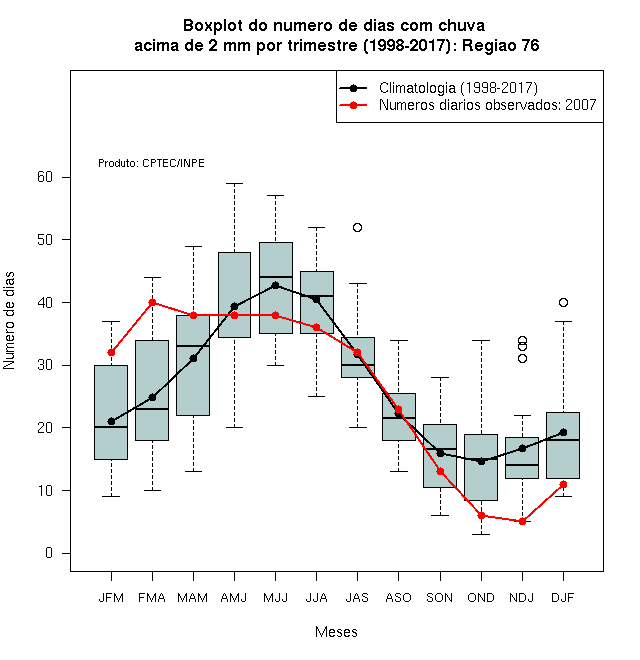 Boxplot do numero de dias com chuva
acima de 2 mm por trimestre (1998-2017): Regiao 76

Climatologia (1998-2017)
Numeros diarios observados: 2007

Produto: CPTEC/INPE

Numero de dias

60
50
40
30
20
10
0

JFM FMA MAM AMJ MJJ JJA JAS ASO SON OND NDJ DJF

Meses